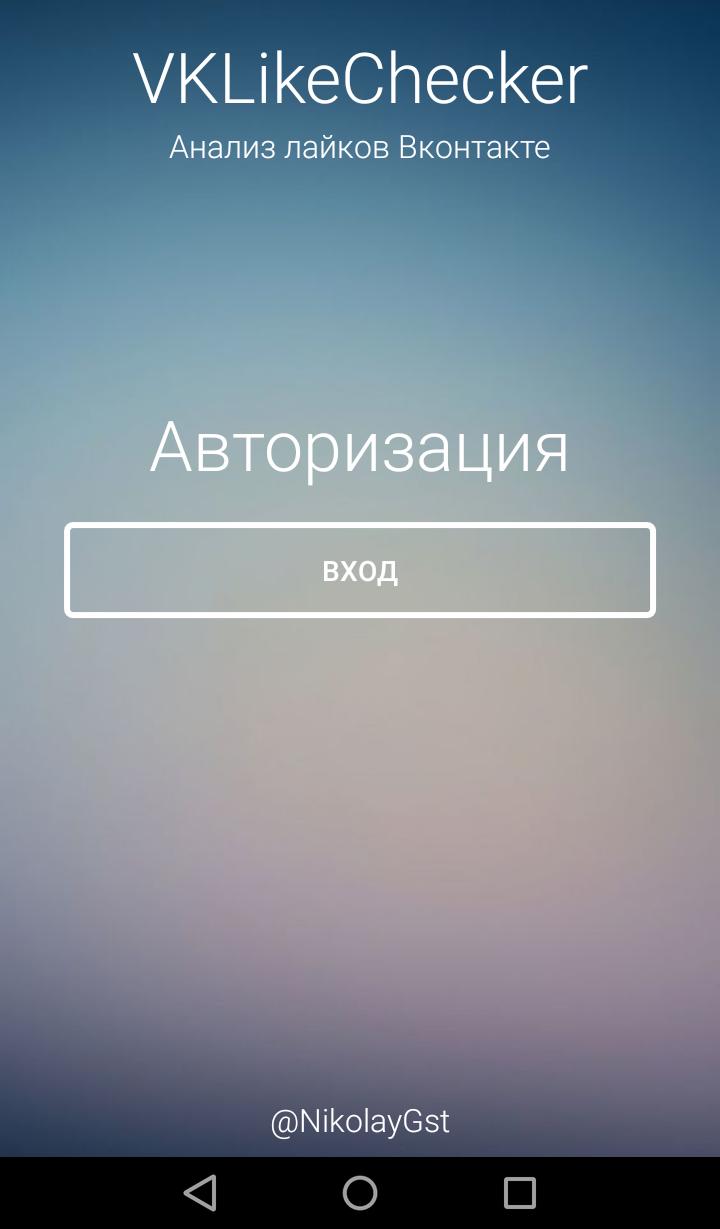 VKLikeChecker
Анализ лайков Вконтакте

Авторизация

ВХОД

@NikolayGst